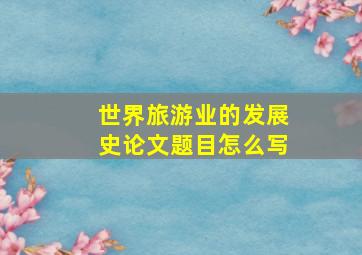 世界旅游业的发展史论文题目怎么写